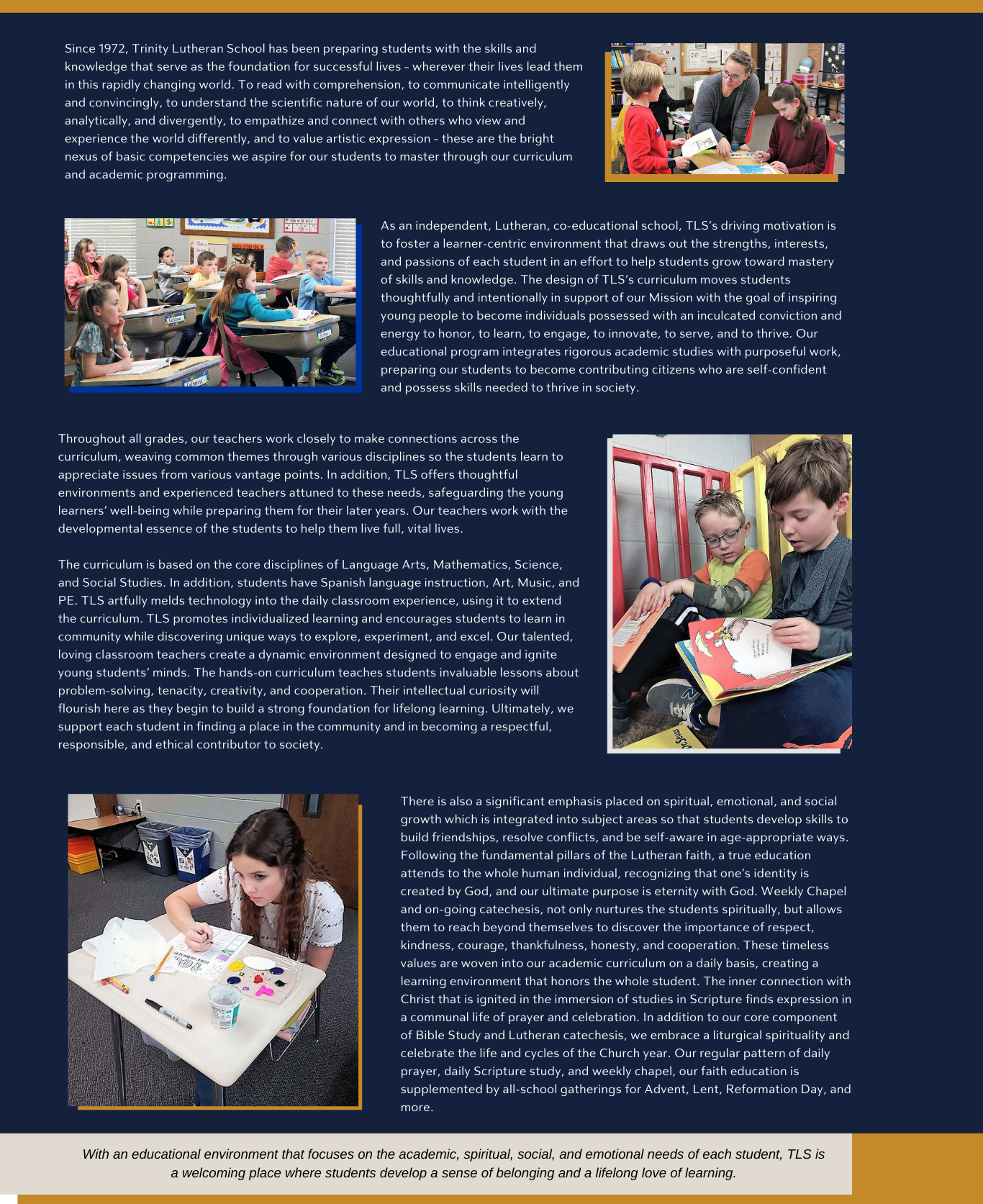 Since 1972, Trinity Lutheran School has been preparing students with the skills and knowledge that serve as the foundation for successful lives - wherever their lives lead them in this rapidly changing world. To read with comprehension, to communicate intelligently and convincingly, to understand the scientific nature of our world, to think creatively, analytically, and divergently, to empathize and connect with others who view and experience the world differently, and to value artistic expression - these are the bright nexus of basic competencies we aspire for our students to master through our curriculum and academic programming.

As an independent, Lutheran, co-educational school, TLS's driving motivation is to foster a learner-centric environment that draws out the strengths, interests, and passions of each student in an effort to help students grow toward mastery of skills and knowledge. The design of TLS's curriculum moves students thoughtfully and intentionally in support of our Mission with the goal of inspiring young people to become individuals possessed with an inculcated conviction and energy to honor, to learn, to engage, to innovate, to serve, and to thrive. Our educational program integrates rigorous academic studies with purposeful work, preparing our students to become contributing citizens who are self-confident and possess skills needed to thrive in society.

Throughout all grades, our teachers work closely to make connections across the curriculum, weaving common themes through various disciplines so the students learn to appreciate issues from various vantage points. In addition, TLS offers thoughtful environments and experienced teachers attuned to these needs, safeguarding the young learners' well-being while preparing them for their later years. Our teachers work with the developmental essence of the students to help them live full, vital lives.

The curriculum is based on the core disciplines of Language Arts, Mathematics, Science, and Social Studies. In addition, students have Spanish language instruction, Art, Music, and PE. TLS artfully melds technology into the daily classroom experience, using it to extend the curriculum. TLS promotes individualized learning and encourages students to learn in community while discovering unique ways to explore, experiment, and excel. Our talented, loving classroom teachers create a dynamic environment designed to engage and ignite young students' minds. The hands-on curriculum teaches students invaluable lessons about problem-solving, tenacity, creativity, and cooperation. Their intellectual curiosity will flourish here as they begin to build a strong foundation for lifelong learning. Ultimately, we support each student in finding a place in the community and in becoming a respectful, responsible, and ethical contributor to society.

There is also a significant emphasis placed on spiritual, emotional, and social growth which is integrated into subject areas so that students develop skills to build friendships, resolve conflicts, and be self-aware in age-appropriate ways. Following the fundamental pillars of the Lutheran faith, a true education attends to the whole human individual, recognizing that one's identity is created by God, and our ultimate purpose is eternity with God. Weekly Chapel and on-going catechesis, not only nurtures the students spiritually, but allows them to reach beyond themselves to discover the importance of respect, kindness, courage, thankfulness, honesty, and cooperation. These timeless values are woven into our academic curriculum on a daily basis, creating a learning environment that honors the whole student. The inner connection with Christ that is ignited in the immersion of studies in Scripture finds expression in a communal life of prayer and celebration. In addition to our core component of Bible Study and Lutheran catechesis, we embrace a liturgical spirituality and celebrate the life and cycles of the Church year. Our regular pattern of daily prayer, daily Scripture study, and weekly chapel, our faith education is supplemented by all-school gatherings for Advent, Lent, Reformation Day, and more.

With an educational environment that focuses on the academic, spiritual, social, and emotional needs of each student, TLS is a welcoming place where students develop a sense of belonging and a lifelong love of learning.